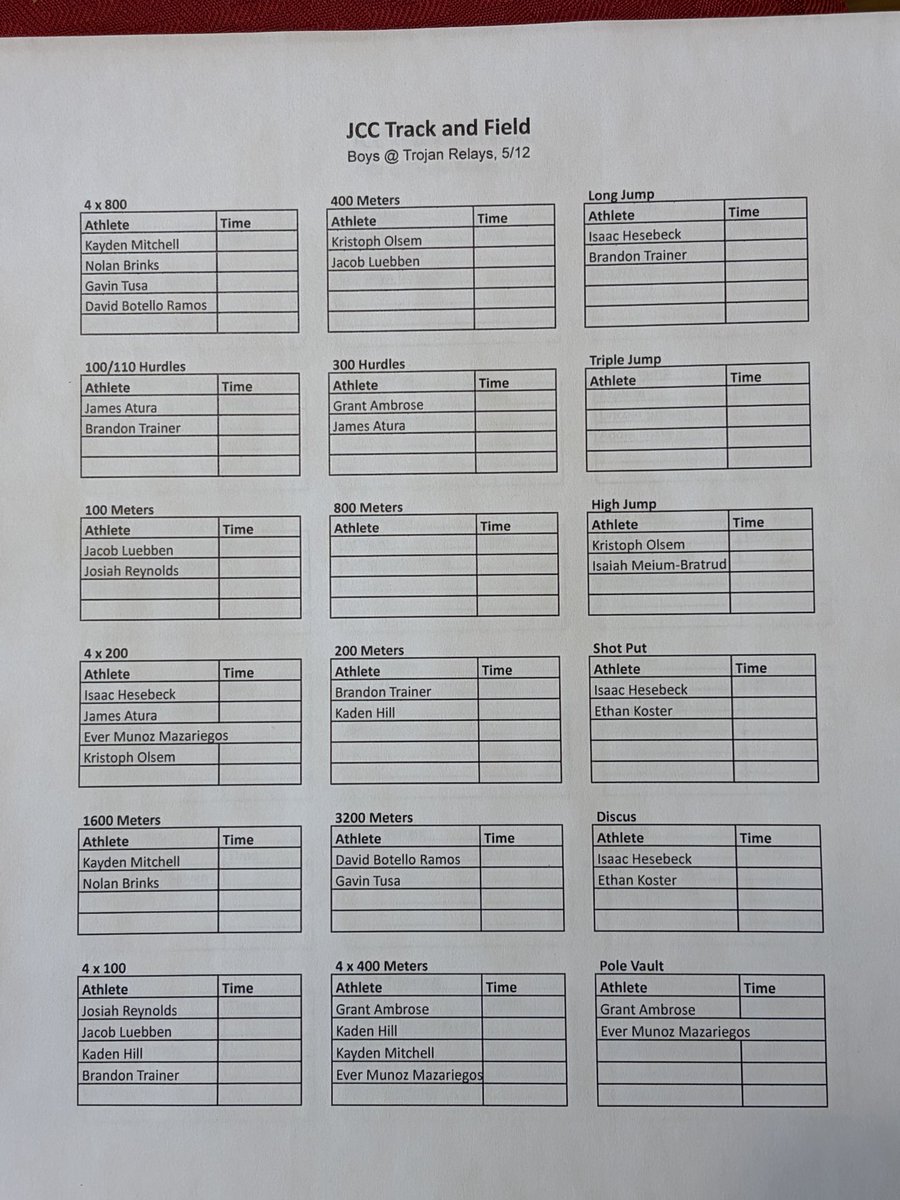 JCC Track and Field
Boys @ Trojan Relays, 5/12

4 x 800

| Athlete | Time |
|---|---|
| Kayden Mitchell | |
| Nolan Brinks | |
| Gavin Tusa | |
| David Botello Ramos | |
| | |

100/110 Hurdles

| Athlete | Time |
|---|---|
| James Atura | |
| Brandon Trainer | |
| | |
| | |

100 Meters

| Athlete | Time |
|---|---|
| Jacob Luebben | |
| Josiah Reynolds | |
| | |
| | |

4 x 200

| Athlete | Time |
|---|---|
| Isaac Hesebeck | |
| James Atura | |
| Ever Munoz Mazariegos | |
| Kristoph Olsem | |
| | |

1600 Meters

| Athlete | Time |
|---|---|
| Kayden Mitchell | |
| Nolan Brinks | |
| | |
| | |

4 x 100

| Athlete | Time |
|---|---|
| Josiah Reynolds | |
| Jacob Luebben | |
| Kaden Hill | |
| Brandon Trainer | |
| | |

400 Meters

| Athlete | Time |
|---|---|
| Kristoph Olsem | |
| Jacob Luebben | |
| | |
| | |
| | |

300 Hurdles

| Athlete | Time |
|---|---|
| Grant Ambrose | |
| James Atura | |
| | |
| | |

800 Meters

| Athlete | Time |
|---|---|
| | |
| | |
| | |
| | |

200 Meters

| Athlete | Time |
|---|---|
| Brandon Trainer | |
| Kaden Hill | |
| | |
| | |
| | |

3200 Meters

| Athlete | Time |
|---|---|
| David Botello Ramos | |
| Gavin Tusa | |
| | |
| | |

4 x 400 Meters

| Athlete | Time |
|---|---|
| Grant Ambrose | |
| Kaden Hill | |
| Kayden Mitchell | |
| Ever Munoz Mazariegos | |
| | |

Long Jump

| Athlete | Time |
|---|---|
| Isaac Hesebeck | |
| Brandon Trainer | |
| | |
| | |
| | |

Triple Jump

| Athlete | Time |
|---|---|
| | |
| | |
| | |
| | |

High Jump

| Athlete | Time |
|---|---|
| Kristoph Olsem | |
| Isaiah Meium-Bratrud | |
| | |
| | |

Shot Put

| Athlete | Time |
|---|---|
| Isaac Hesebeck | |
| Ethan Koster | |
| | |
| | |
| | |

Discus

| Athlete | Time |
|---|---|
| Isaac Hesebeck | |
| Ethan Koster | |
| | |
| | |

Pole Vault

| Athlete | Time |
|---|---|
| Grant Ambrose | |
| Ever Munoz Mazariegos | |
| | |
| | |
| | |